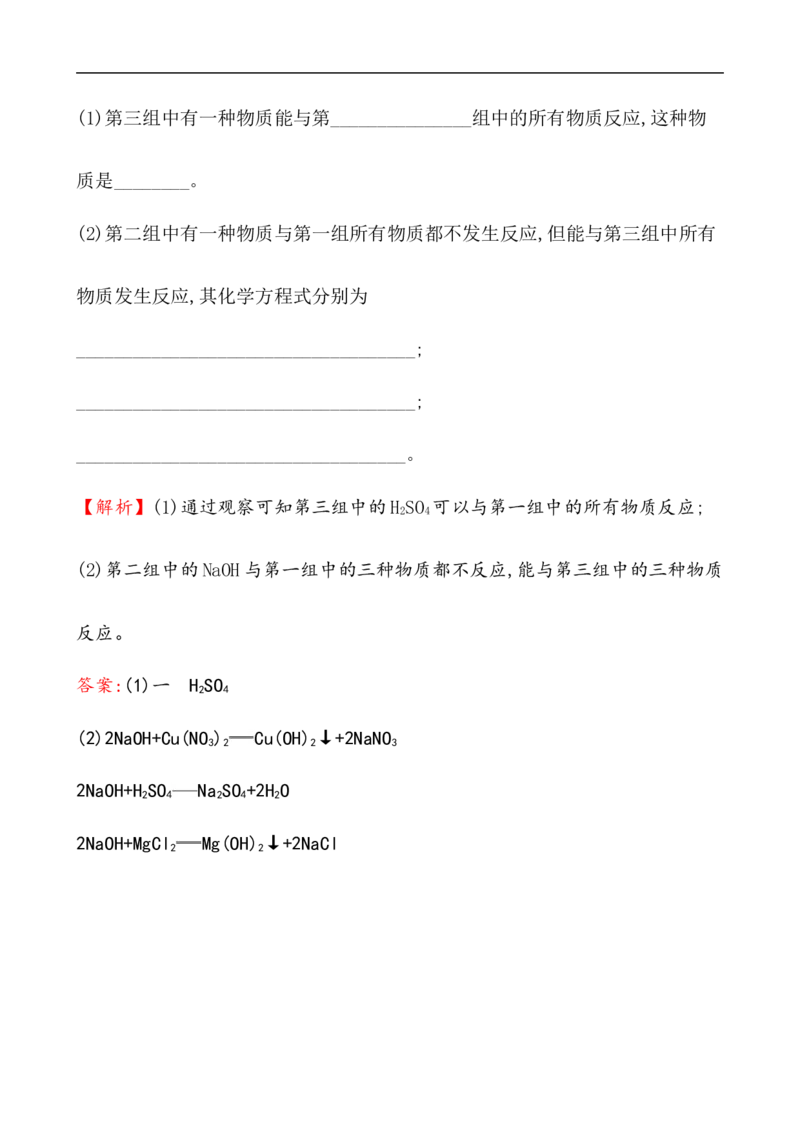 (1)第三组中有一种物质能与第____组中的所有物质反应,这种物质是____。

(2)第二组中有一种物质与第一组所有物质都不发生反应,但能与第三组中所有物质发生反应,其化学方程式分别为

____;

____;

____。

【解析】(1)通过观察可知第三组中的$H_2SO_4$可以与第一组中的所有物质反应;

(2)第二组中的NaOH与第一组中的三种物质都不反应,能与第三组中的三种物质反应。

答案:(1)一 $H_2SO_4$

(2)$2NaOH+Cu(NO_3)_2=Cu(OH)_2\downarrow+2NaNO_3$

$2NaOH+H_2SO_4=Na_2SO_4+2H_2O$

$2NaOH+MgCl_2=Mg(OH)_2\downarrow+2NaCl$